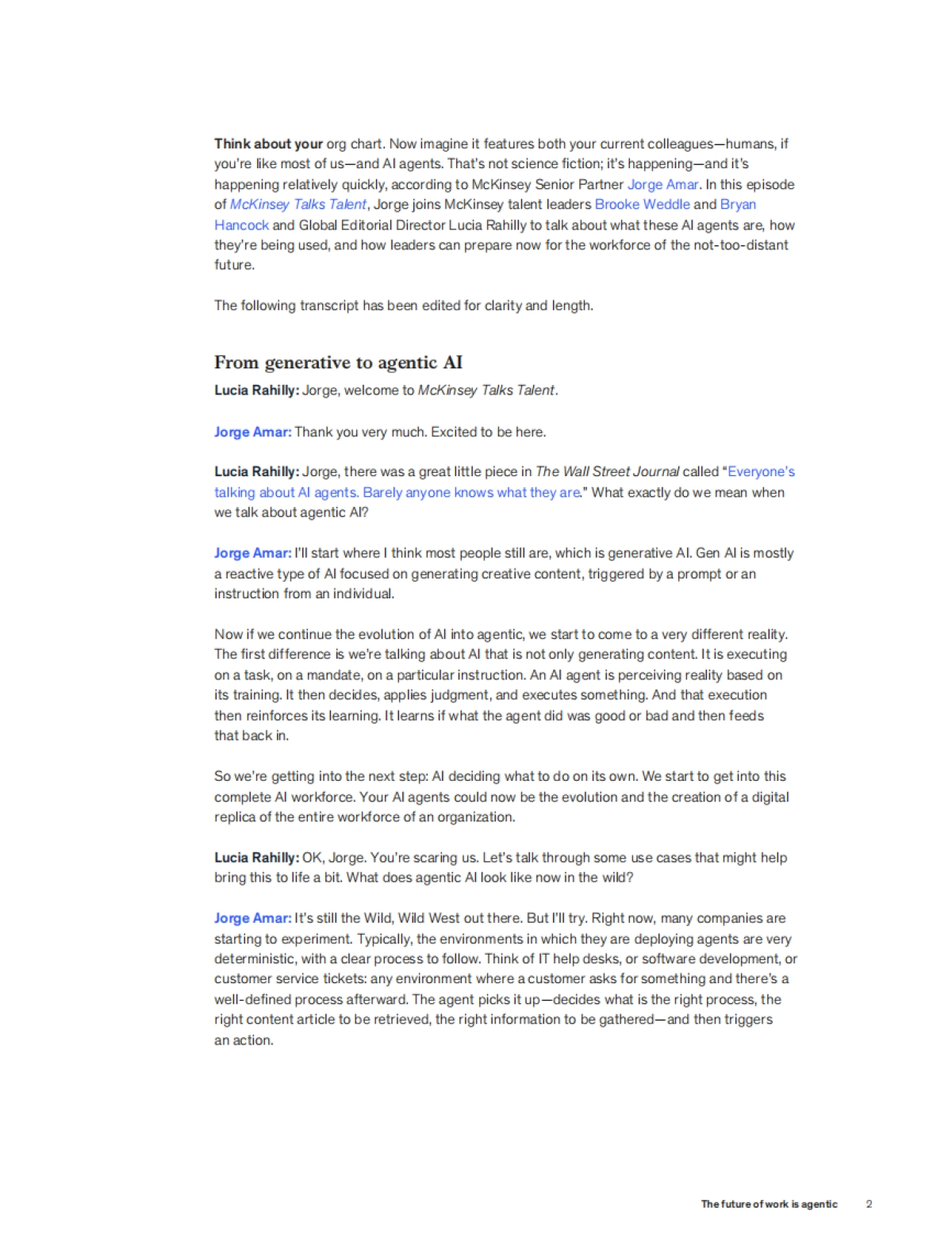 Think about your org chart. Now imagine it features both your current colleagues—humans, if you're like most of us—and AI agents. That's not science fiction; it's happening—and it's happening relatively quickly, according to McKinsey Senior Partner Jorge Amar. In this episode of McKinsey Talks Talent, Jorge joins McKinsey talent leaders Brooke Weddle and Bryan Hancock and Global Editorial Director Lucia Rahilly to talk about what these AI agents are, how they're being used, and how leaders can prepare now for the workforce of the not-too-distant future.

The following transcript has been edited for clarity and length.

From generative to agentic AI

Lucia Rahilly: Jorge, welcome to McKinsey Talks Talent.

Jorge Amar: Thank you very much. Excited to be here.

Lucia Rahilly: Jorge, there was a great little piece in The Wall Street Journal called "Everyone's talking about AI agents. Barely anyone knows what they are." What exactly do we mean when we talk about agentic AI?

Jorge Amar: I'll start where I think most people still are, which is generative AI. Gen AI is mostly a reactive type of AI focused on generating creative content, triggered by a prompt or an instruction from an individual.

Now if we continue the evolution of AI into agentic, we start to come to a very different reality. The first difference is we're talking about AI that is not only generating content. It is executing on a task, on a mandate, on a particular instruction. An AI agent is perceiving reality based on its training. It then decides, applies judgment, and executes something. And that execution then reinforces its learning. It learns if what the agent did was good or bad and then feeds that back in.

So we're getting into the next step: AI deciding what to do on its own. We start to get into this complete AI workforce. Your AI agents could now be the evolution and the creation of a digital replica of the entire workforce of an organization.

Lucia Rahilly: OK, Jorge. You're scaring us. Let's talk through some use cases that might help bring this to life a bit. What does agentic AI look like now in the wild?

Jorge Amar: It's still the Wild, Wild West out there. But I'll try. Right now, many companies are starting to experiment. Typically, the environments in which they are deploying agents are very deterministic, with a clear process to follow. Think of IT help desks, or software development, or customer service tickets: any environment where a customer asks for something and there's a well-defined process afterward. The agent picks it up—decides what is the right process, the right content article to be retrieved, the right information to be gathered—and then triggers an action.

The future of work is agentic 2